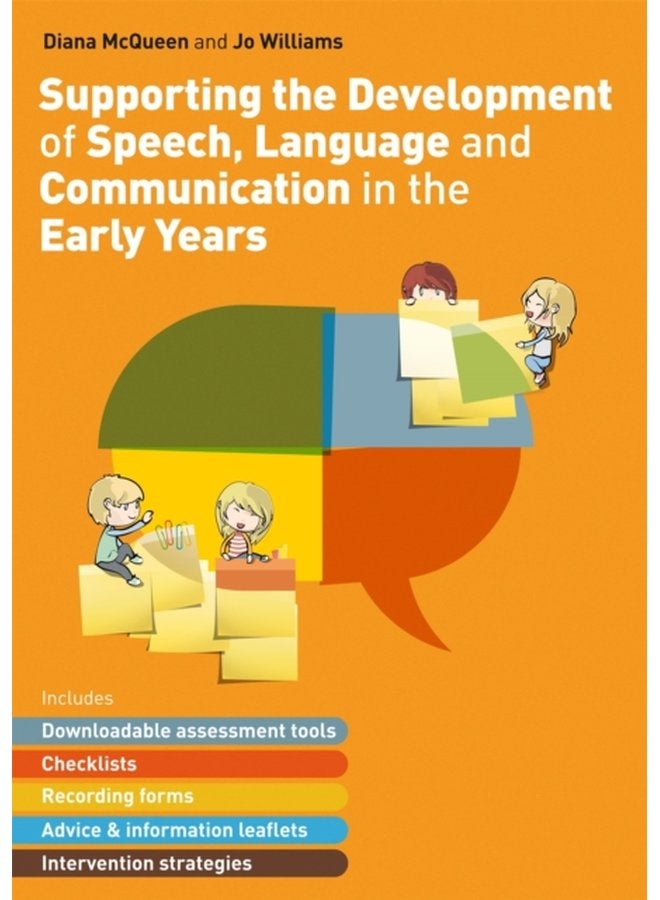 Diana McQueen and Jo Williams

Supporting the Development of Speech, Language and Communication in the Early Years

Includes
Downloadable assessment tools
Checklists
Recording forms
Advice & information leaflets
Intervention strategies